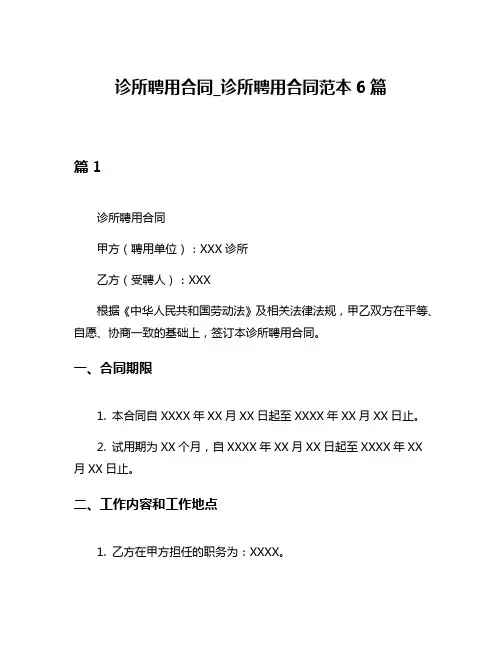 诊所聘用合同_诊所聘用合同范本 6 篇

篇 1

诊所聘用合同

甲方（聘用单位）：XXX 诊所

乙方（受聘人）：XXX

根据《中华人民共和国劳动法》及相关法律法规，甲乙双方在平等、自愿、协商一致的基础上，签订本诊所聘用合同。

一、合同期限

1. 本合同自 XXXX 年 XX 月 XX 日起至 XXXX 年 XX 月 XX 日止。

2. 试用期为 XX 个月，自 XXXX 年 XX 月 XX 日起至 XXXX 年 XX 月 XX 日止。

二、工作内容和工作地点

1. 乙方在甲方担任的职务为：XXXX。